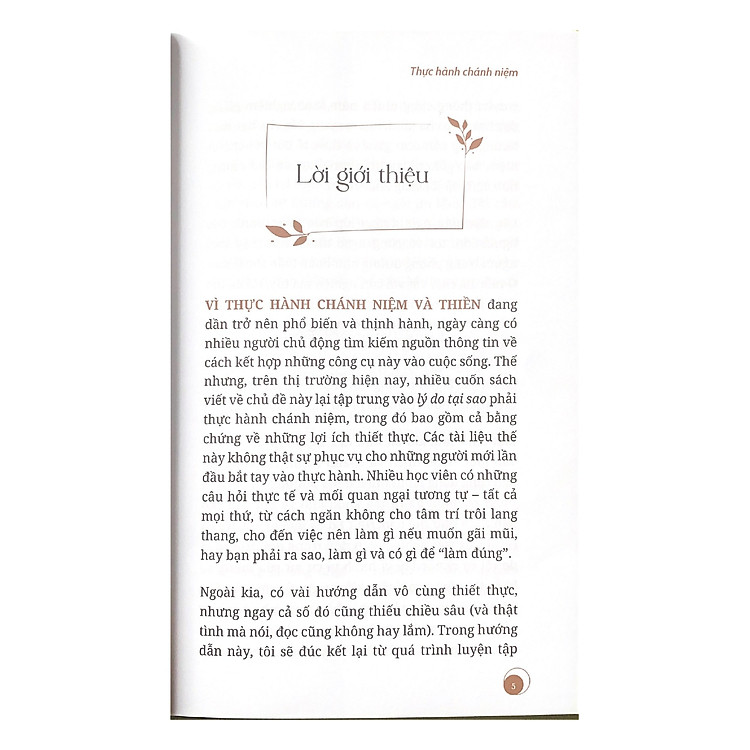 Thực hành chánh niệm

Lời giới thiệu

VÌ THỰC HÀNH CHÁNH NIỆM VÀ THIỀN đang dần trở nên phổ biến và thịnh hành, ngày càng có nhiều người chủ động tìm kiếm nguồn thông tin về cách kết hợp những công cụ này vào cuộc sống. Thế nhưng, trên thị trường hiện nay, nhiều cuốn sách viết về chủ đề này lại tập trung vào lý do tại sao phải thực hành chánh niệm, trong đó bao gồm cả bằng chứng về những lợi ích thiết thực. Các tài liệu thế này không thật sự phục vụ cho những người mới lần đầu bắt tay vào thực hành. Nhiều học viên có những câu hỏi thực tế và mối quan ngại tương tự – tất cả mọi thứ, từ cách ngăn không cho tâm trí trôi lang thang, cho đến việc nên làm gì nếu muốn gãi mũi, hay bạn phải ra sao, làm gì và có gì để "làm đúng".

Ngoài kia, có vài hướng dẫn vô cùng thiết thực, nhưng ngay cả số đó cũng thiếu chiều sâu (và thật tình mà nói, đọc cũng không hay lắm). Trong hướng dẫn này, tôi sẽ đúc kết lại từ quá trình luyện tập

5